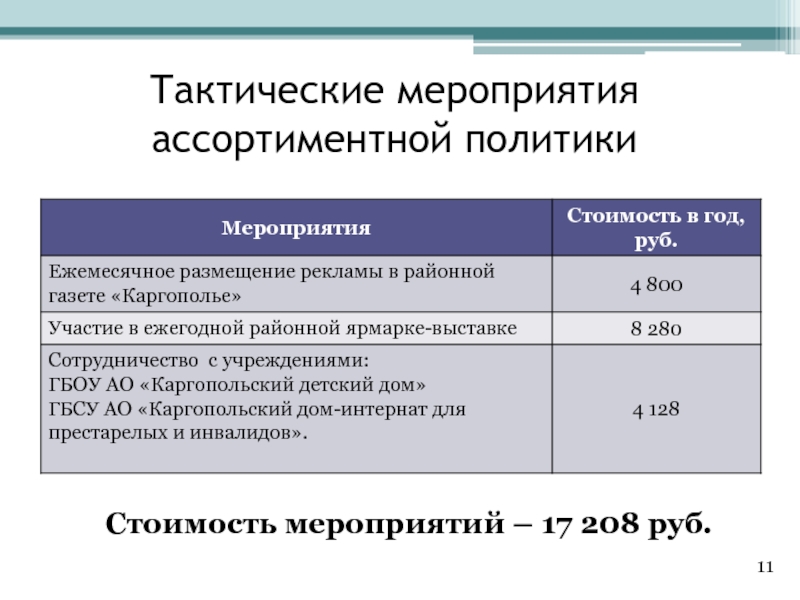 Тактические мероприятия ассортиментной политики

| Мероприятия | Стоимость в год, руб. |
|---|---|
| Ежемесячное размещение рекламы в районной газете «Каргополье» | 4 800 |
| Участие в ежегодной районной ярмарке-выставке | 8 280 |
| Сотрудничество  с учреждениями: ГБОУ АО «Каргопольский детский дом» ГБСУ АО «Каргопольский дом-интернат для престарелых и инвалидов». | 4 128 |

Стоимость мероприятий – 17 208 руб.

11